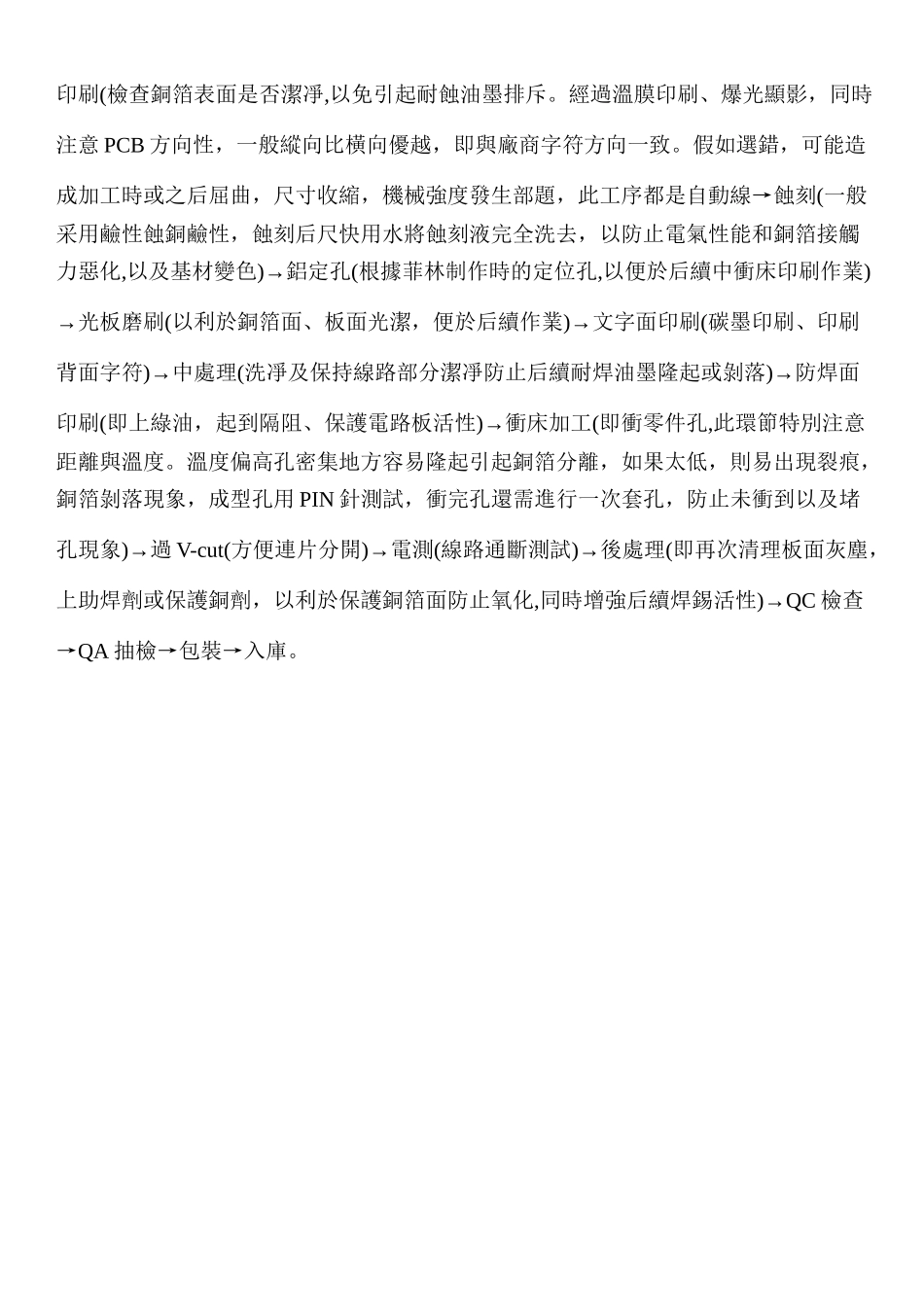 印刷(檢查銅箔表面是否潔淨,以免引起耐蝕油墨排斥。經過溫膜印刷、爆光顯影，同時注意 PCB 方向性，一般縱向比橫向優越，即與廠商字符方向一致。假如選錯，可能造成加工時或之后屈曲，尺寸收縮，機械強度發生部題，此工序都是自動線→蝕刻(一般采用鹼性蝕銅鹼性，蝕刻后尺快用水將蝕刻液完全洗去，以防止電氣性能和銅箔接觸力惡化,以及基材變色)→鋁定孔(根據菲林制作時的定位孔,以便於后續中衝床印刷作業)→光板磨刷(以利於銅箔面、板面光潔，便於后續作業)→文字面印刷(碳墨印刷、印刷背面字符)→中處理(洗淨及保持線路部分潔淨防止后續耐焊油墨隆起或剝落)→防焊面印刷(即上綠油，起到隔阻、保護電路板活性)→衝床加工(即衝零件孔,此環節特別注意距離與溫度。溫度偏高孔密集地方容易隆起引起銅箔分離，如果太低，則易出現裂痕，銅箔剝落現象，成型孔用 PIN 針測試，衝完孔還需進行一次套孔，防止未衝到以及堵孔現象)→過 V-cut(方便連片分開)→電測(線路通斷測試)→後處理(即再次清理板面灰塵，上助焊劑或保護銅劑，以利於保護銅箔面防止氧化,同時增強后續焊錫活性)→QC 檢查→QA 抽檢→包裝→入庫。